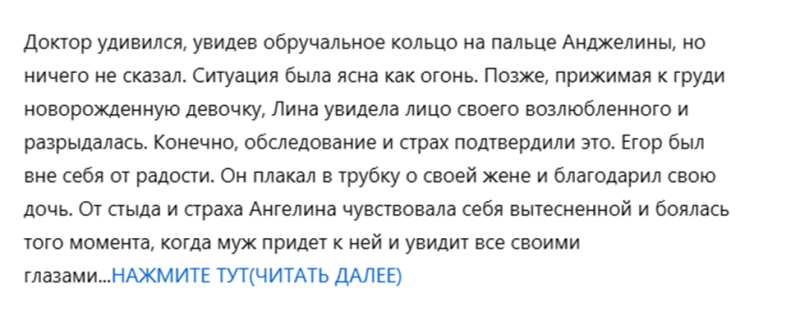 Доктор удивился, увидев обручальное кольцо на пальце Анджелины, но ничего не сказал. Ситуация была ясна как огонь. Позже, прижимая к груди новорожденную девочку, Лина увидела лицо своего возлюбленного и разрыдалась. Конечно, обследование и страх подтвердили это. Егор был вне себя от радости. Он плакал в трубку о своей жене и благодарил свою дочь. От стыда и страха Ангелина чувствовала себя вытесненной и боялась того момента, когда муж придет к ней и увидит все своими глазами...НАЖМИТЕ ТУТ(ЧИТАТЬ ДАЛЕЕ)